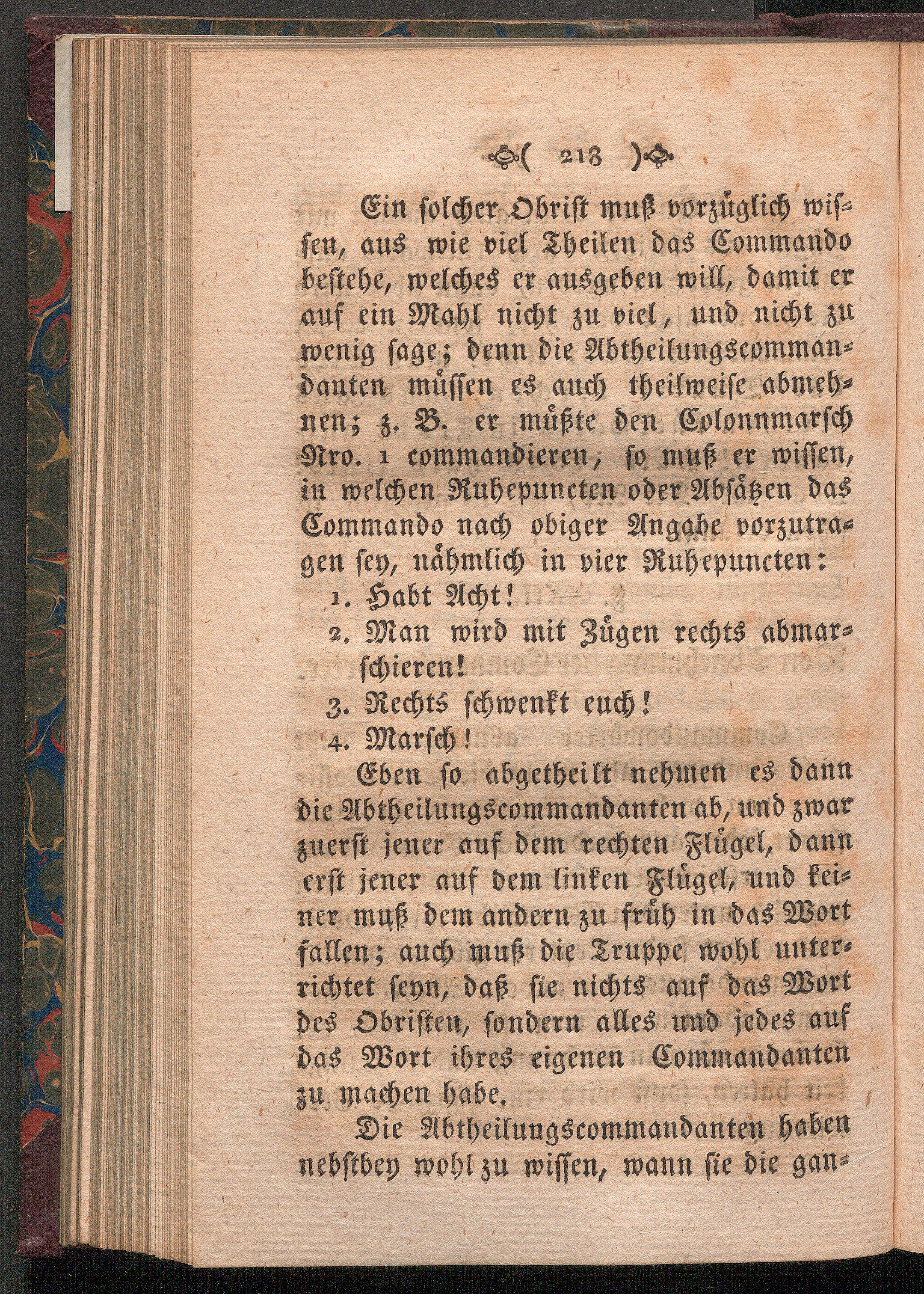 ( 213 )

Ein solcher Obrist muß vorzüglich wissen, aus wie viel Theilen das Commando bestehe, welches er ausgeben will, damit er auf ein Mahl nicht zu viel, und nicht zu wenig sage; denn die Abtheilungscommandanten müssen es auch theilweise abnehmen; z. B. er müßte den Colonnmarsch Nro. 1 commandieren, so muß er wissen, in welchen Ruhepuncten oder Absätzen das Commando nach obiger Angabe vorzutragen sey, nähmlich in vier Ruhepuncten:

1. Habt Acht!

2. Man wird mit Zügen rechts abmarschieren!

3. Rechts schwenkt euch!

4. Marsch!

Eben so abgetheilt nehmen es dann die Abtheilungscommandanten ab, und zwar zuerst jener auf dem rechten Flügel, dann erst jener auf dem linken Flügel, und keiner muß dem andern zu früh in das Wort fallen; auch muß die Truppe wohl unterrichtet seyn, daß sie nichts auf das Wort des Obristen, sondern alles und jedes auf das Wort ihres eigenen Commandanten zu machen habe.

Die Abtheilungscommandanten haben nebstbey wohl zu wissen, wann sie die gan-